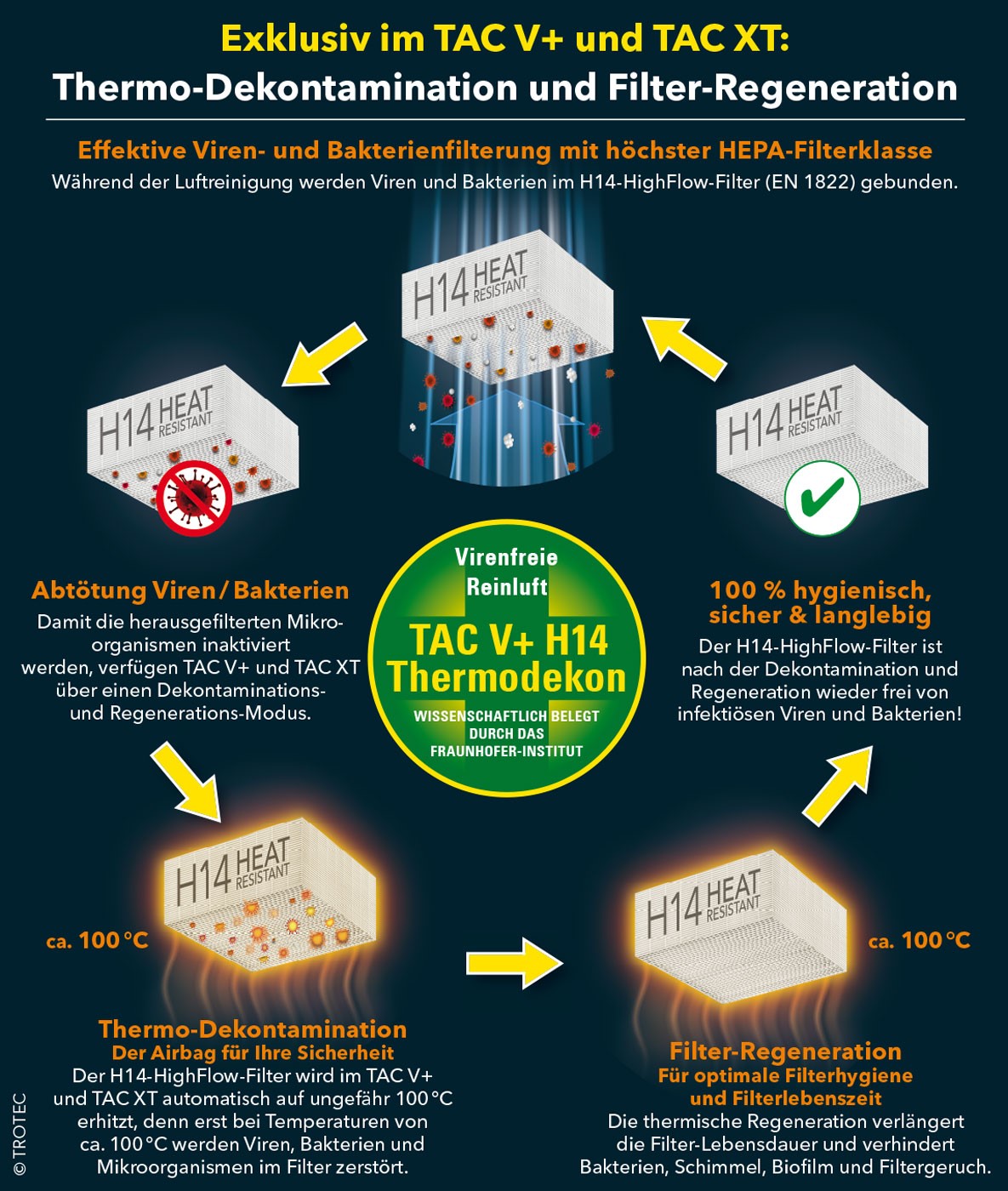 Exklusiv im TAC V+ und TAC XT:
Thermo-Dekontamination und Filter-Regeneration

Effektive Viren- und Bakterienfilterung mit höchster HEPA-Filterklasse
Während der Luftreinigung werden Viren und Bakterien im H14-HighFlow-Filter (EN 1822) gebunden.

H14 HEAT RESISTANT

H14 HEAT RESISTANT

H14 HEAT RESISTANT

Abtötung Viren / Bakterien
Damit die herausgefilterten Mikroorganismen inaktiviert werden, verfügen TAC V+ und TAC XT über einen Dekontaminations- und Regenerations-Modus.

Virenfreie Reinluft
TAC V+ H14 Thermodekon
WISSENSCHAFTLICH BELEGT DURCH DAS FRAUNHOFER-INSTITUT

100 % hygienisch, sicher & langlebig
Der H14-HighFlow-Filter ist nach der Dekontamination und Regeneration wieder frei von infektiösen Viren und Bakterien!

H14 HEAT RESISTANT

ca. 100 °C

H14 HEAT RESISTANT

ca. 100 °C

Thermo-Dekontamination
Der Airbag für Ihre Sicherheit
Der H14-HighFlow-Filter wird im TAC V+ und TAC XT automatisch auf ungefähr 100 °C erhitzt, denn erst bei Temperaturen von ca. 100 °C werden Viren, Bakterien und Mikroorganismen im Filter zerstört.

Filter-Regeneration
Für optimale Filterhygiene und Filterlebenszeit
Die thermische Regeneration verlängert die Filter-Lebensdauer und verhindert Bakterien, Schimmel, Biofilm und Filtergeruch.

© TROTEC